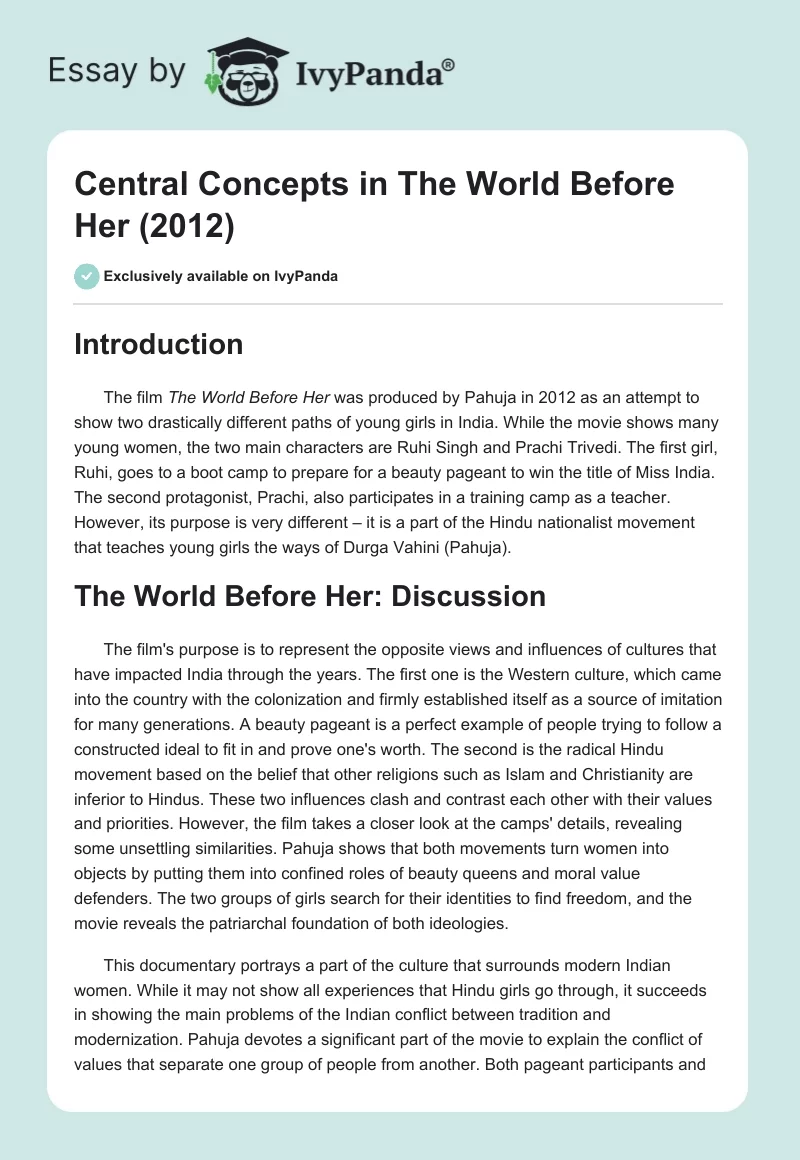 Essay by IvyPanda®

Central Concepts in The World Before Her (2012)

Exclusively available on IvyPanda

Introduction

The film The World Before Her was produced by Pahuja in 2012 as an attempt to show two drastically different paths of young girls in India. While the movie shows many young women, the two main characters are Ruhi Singh and Prachi Trivedi. The first girl, Ruhi, goes to a boot camp to prepare for a beauty pageant to win the title of Miss India. The second protagonist, Prachi, also participates in a training camp as a teacher. However, its purpose is very different – it is a part of the Hindu nationalist movement that teaches young girls the ways of Durga Vahini (Pahuja).

The World Before Her: Discussion

The film's purpose is to represent the opposite views and influences of cultures that have impacted India through the years. The first one is the Western culture, which came into the country with the colonization and firmly established itself as a source of imitation for many generations. A beauty pageant is a perfect example of people trying to follow a constructed ideal to fit in and prove one's worth. The second is the radical Hindu movement based on the belief that other religions such as Islam and Christianity are inferior to Hindus. These two influences clash and contrast each other with their values and priorities. However, the film takes a closer look at the camps' details, revealing some unsettling similarities. Pahuja shows that both movements turn women into objects by putting them into confined roles of beauty queens and moral value defenders. The two groups of girls search for their identities to find freedom, and the movie reveals the patriarchal foundation of both ideologies.

This documentary portrays a part of the culture that surrounds modern Indian women. While it may not show all experiences that Hindu girls go through, it succeeds in showing the main problems of the Indian conflict between tradition and modernization. Pahuja devotes a significant part of the movie to explain the conflict of values that separate one group of people from another. Both pageant participants and